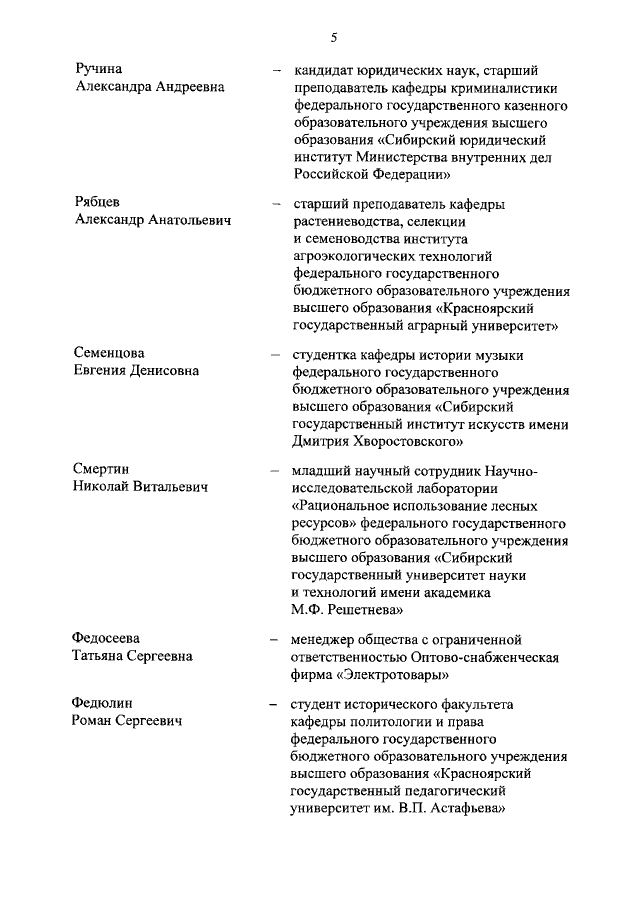 5

Ручина
Александра Андреевна

– кандидат юридических наук, старший преподаватель кафедры криминалистики федерального государственного казенного образовательного учреждения высшего образования «Сибирский юридический институт Министерства внутренних дел Российской Федерации»

Рябцев
Александр Анатольевич

– старший преподаватель кафедры растениеводства, селекции и семеноводства института агроэкологических технологий федерального государственного бюджетного образовательного учреждения высшего образования «Красноярский государственный аграрный университет»

Семенцова
Евгения Денисовна

– студентка кафедры истории музыки федерального государственного бюджетного образовательного учреждения высшего образования «Сибирский государственный институт искусств имени Дмитрия Хворостовского»

Смертин
Николай Витальевич

– младший научный сотрудник Научно-исследовательской лаборатории «Рациональное использование лесных ресурсов» федерального государственного бюджетного образовательного учреждения высшего образования «Сибирский государственный университет науки и технологий имени академика М.Ф. Решетнева»

Федосеева
Татьяна Сергеевна

– менеджер общества с ограниченной ответственностью Оптово-снабженческая фирма «Электротовары»

Федюлин
Роман Сергеевич

– студент исторического факультета кафедры политологии и права федерального государственного бюджетного образовательного учреждения высшего образования «Красноярский государственный педагогический университет им. В.П. Астафьева»